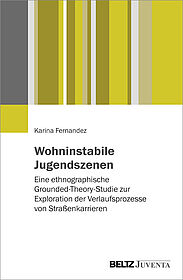 Karina Fernandez

Wohninstabile Jugendszenen

Eine ethnographische Grounded-Theory-Studie zur Exploration der Verlaufsprozesse von Straßenkarrieren

BELTZ JUVENTA